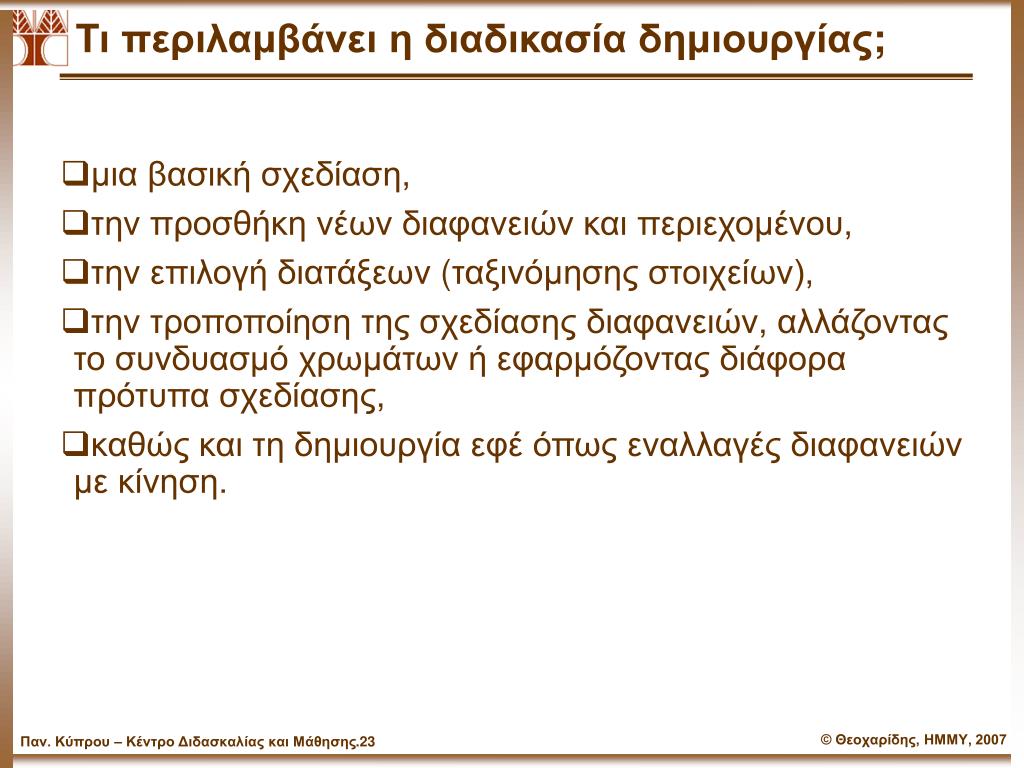 Τι περιλαμβάνει η διαδικασία δημιουργίας;

❑μια βασική σχεδίαση,

❑την προσθήκη νέων διαφανειών και περιεχομένου,

❑την επιλογή διατάξεων (ταξινόμησης στοιχείων),

❑την τροποποίηση της σχεδίασης διαφανειών, αλλάζοντας το συνδυασμό χρωμάτων ή εφαρμόζοντας διάφορα πρότυπα σχεδίασης,

❑καθώς και τη δημιουργία εφέ όπως εναλλαγές διαφανειών με κίνηση.

Παν. Κύπρου – Κέντρο Διδασκαλίας και Μάθησης.23

© Θεοχαρίδης, ΗΜΜΥ, 2007